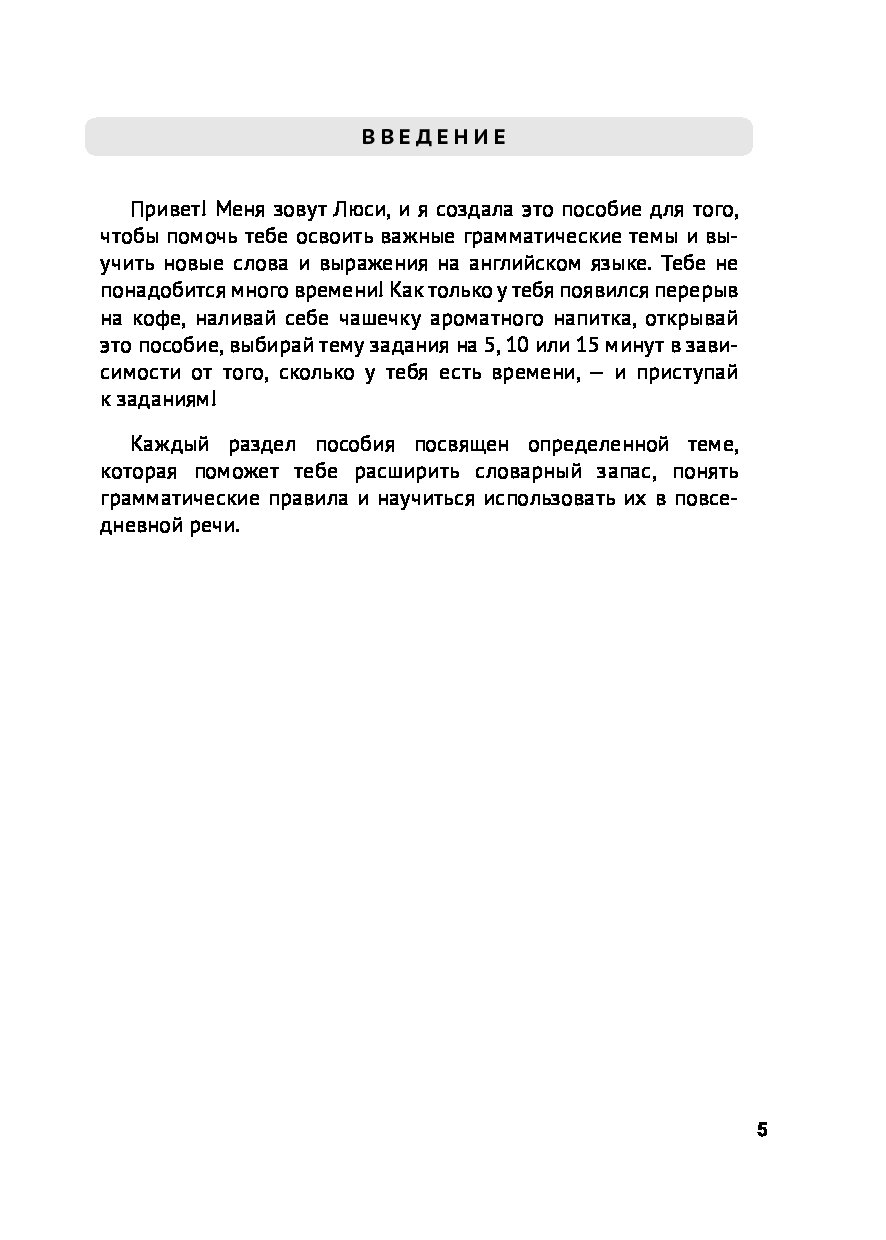 ВВЕДЕНИЕ

Привет! Меня зовут Люси, и я создала это пособие для того, чтобы помочь тебе освоить важные грамматические темы и выучить новые слова и выражения на английском языке. Тебе не понадобится много времени! Как только у тебя появился перерыв на кофе, наливай себе чашечку ароматного напитка, открывай это пособие, выбирай тему задания на 5, 10 или 15 минут в зависимости от того, сколько у тебя есть времени, — и приступай к заданиям!

Каждый раздел пособия посвящен определенной теме, которая поможет тебе расширить словарный запас, понять грамматические правила и научиться использовать их в повседневной речи.

5